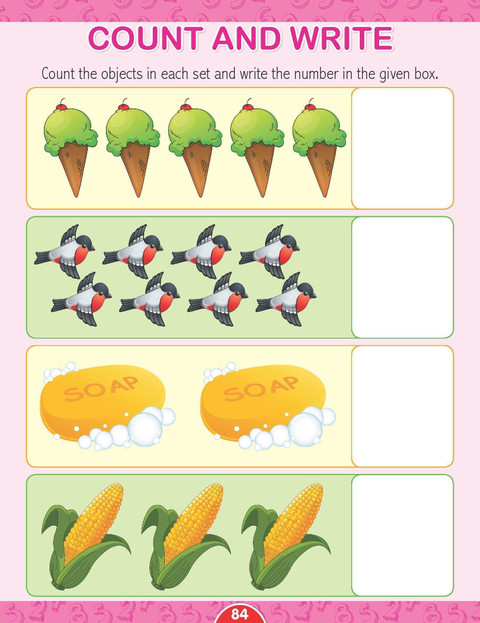 COUNT AND WRITE

Count the objects in each set and write the number in the given box.

SOAP

SOAP

84